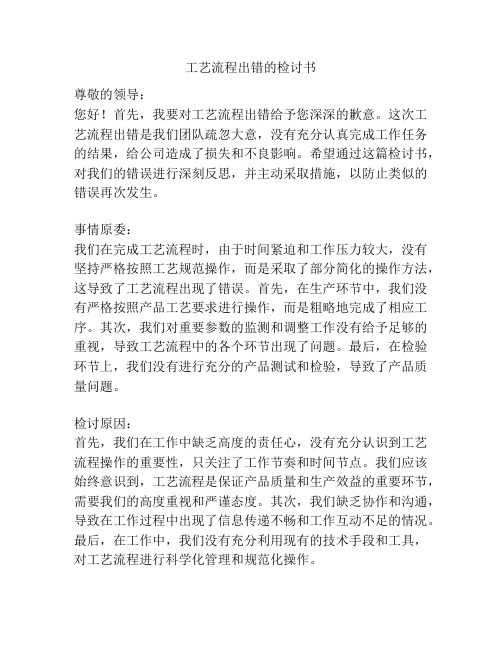 工艺流程出错的检讨书

尊敬的领导：

您好！首先，我要对工艺流程出错给予您深深的歉意。这次工艺流程出错是我们团队疏忽大意，没有充分认真完成工作任务的结果，给公司造成了损失和不良影响。希望通过这篇检讨书，对我们的错误进行深刻反思，并主动采取措施，以防止类似的错误再次发生。

事情原委：

我们在完成工艺流程时，由于时间紧迫和工作压力较大，没有坚持严格按照工艺规范操作，而是采取了部分简化的操作方法，这导致了工艺流程出现了错误。首先，在生产环节中，我们没有严格按照产品工艺要求进行操作，而是粗略地完成了相应工序。其次，我们对重要参数的监测和调整工作没有给予足够的重视，导致工艺流程中的各个环节出现了问题。最后，在检验环节上，我们没有进行充分的产品测试和检验，导致了产品质量问题。

检讨原因：

首先，我们在工作中缺乏高度的责任心，没有充分认识到工艺流程操作的重要性，只关注了工作节奏和时间节点。我们应该始终意识到，工艺流程是保证产品质量和生产效益的重要环节，需要我们的高度重视和严谨态度。其次，我们缺乏协作和沟通，导致在工作过程中出现了信息传递不畅和工作互动不足的情况。最后，在工作中，我们没有充分利用现有的技术手段和工具，对工艺流程进行科学化管理和规范化操作。